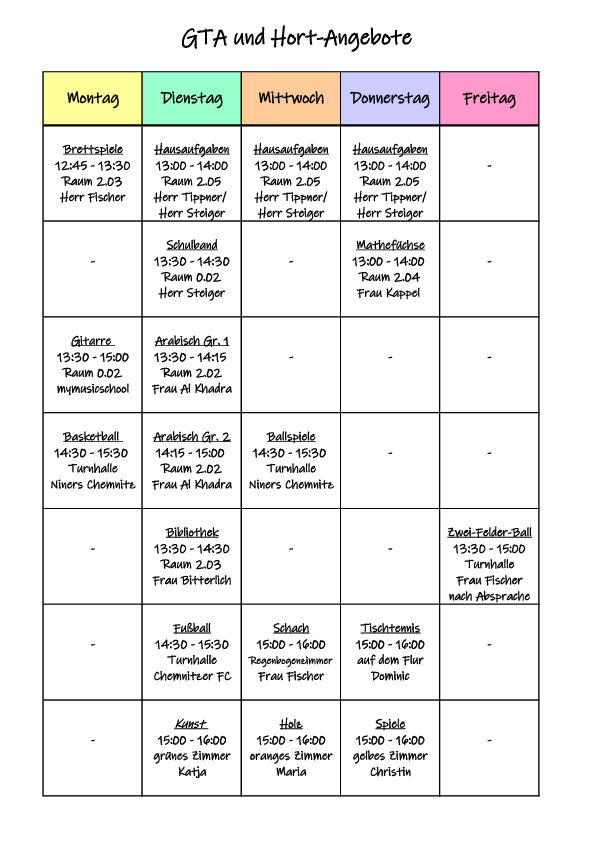 GTA und Hort-Angebote

| Montag | Dienstag | Mittwoch | Donnerstag | Freitag |
|---|---|---|---|---|
| Brettspiele 12:45 - 13:30 Raum 2.03 Herr Fischer | Hausaufgaben 13:00 - 14:00 Raum 2.05 Herr Tippner/ Herr Steiger | Hausaufgaben 13:00 - 14:00 Raum 2.05 Herr Tippner/ Herr Steiger | Hausaufgaben 13:00 - 14:00 Raum 2.05 Herr Tippner/ Herr Steiger | - |
| - | Schulband 13:30 - 14:30 Raum 0.02 Herr Steiger | - | Mathefüchse 13:00 - 14:00 Raum 2.04 Frau Kappel | - |
| Gitarre 13:30 - 15:00 Raum 0.02 mymusicschool | Arabisch Gr. 1 13:30 - 14:15 Raum 2.02 Frau Al Khadra | - | - | - |
| Basketball 14:30 - 15:30 Turnhalle Niners Chemnitz | Arabisch Gr. 2 14:15 - 15:00 Raum 2.02 Frau Al Khadra | Ballspiele 14:30 - 15:30 Turnhalle Niners Chemnitz | - | - |
| - | Bibliothek 13:30 - 14:30 Raum 2.03 Frau Bitterlich | - | - | Zwei-Felder-Ball 13:30 - 15:00 Turnhalle Frau Fischer nach Absprache |
| - | Fußball 14:30 - 15:30 Turnhalle Chemnitzer FC | Schach 15:00 - 16:00 Regenbogenzimmer Frau Fischer | Tischtennis 15:00 - 16:00 auf dem Flur Dominic | - |
| - | Kunst 15:00 - 16:00 grünes Zimmer Katja | Holz 15:00 - 16:00 oranges Zimmer Maria | Spiele 15:00 - 16:00 gelbes Zimmer Christin | - |